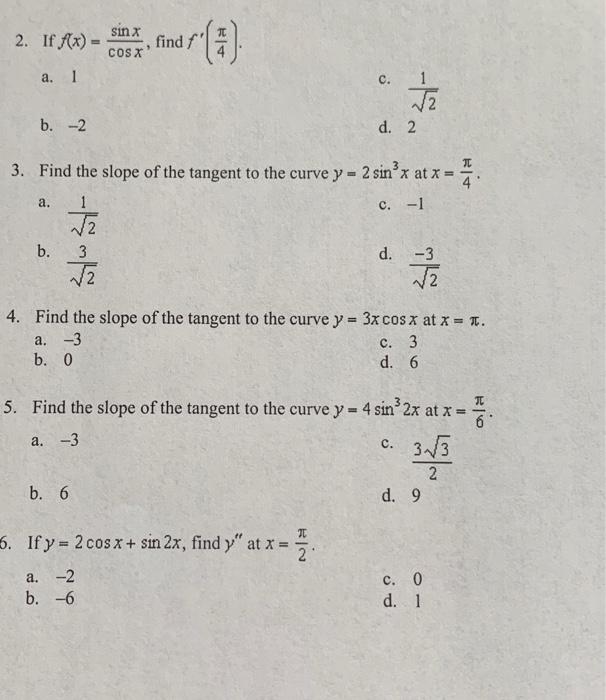 2. If $f(x) = \frac{\sin x}{\cos x}$, find $f'\left(\frac{\pi}{4}\right)$.

a. 1

c. $\frac{1}{\sqrt{2}}$

b. $-2$

d. 2

3. Find the slope of the tangent to the curve $y = 2\sin^3 x$ at $x = \frac{\pi}{4}$.

a. $\frac{1}{\sqrt{2}}$

c. $-1$

b. $\frac{3}{\sqrt{2}}$

d. $\frac{-3}{\sqrt{2}}$

4. Find the slope of the tangent to the curve $y = 3x\cos x$ at $x = \pi$.

a. $-3$

c. 3

b. 0

d. 6

5. Find the slope of the tangent to the curve $y = 4\sin^3 2x$ at $x = \frac{\pi}{6}$.

a. $-3$

c. $\frac{3\sqrt{3}}{2}$

b. 6

d. 9

6. If $y = 2\cos x + \sin 2x$, find $y''$ at $x = \frac{\pi}{2}$.

a. $-2$

c. 0

b. $-6$

d. 1